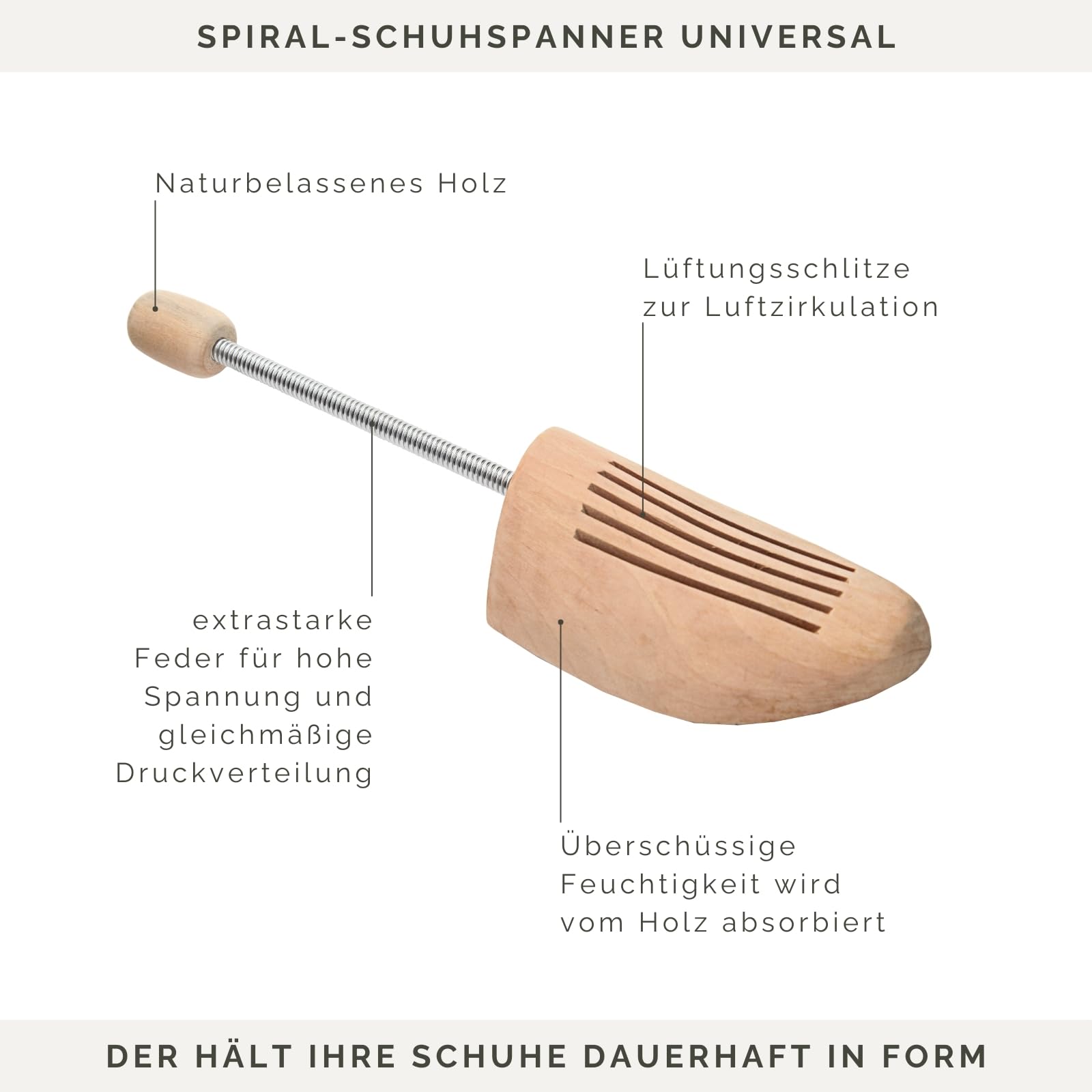 SPIRAL-SCHUHSPANNER UNIVERSAL

Naturbelassenes Holz

Lüftungsschlitze zur Luftzirkulation

extrastarke Feder für hohe Spannung und gleichmäßige Druckverteilung

Überschüssige Feuchtigkeit wird vom Holz absorbiert

DER HÄLT IHRE SCHUHE DAUERHAFT IN FORM